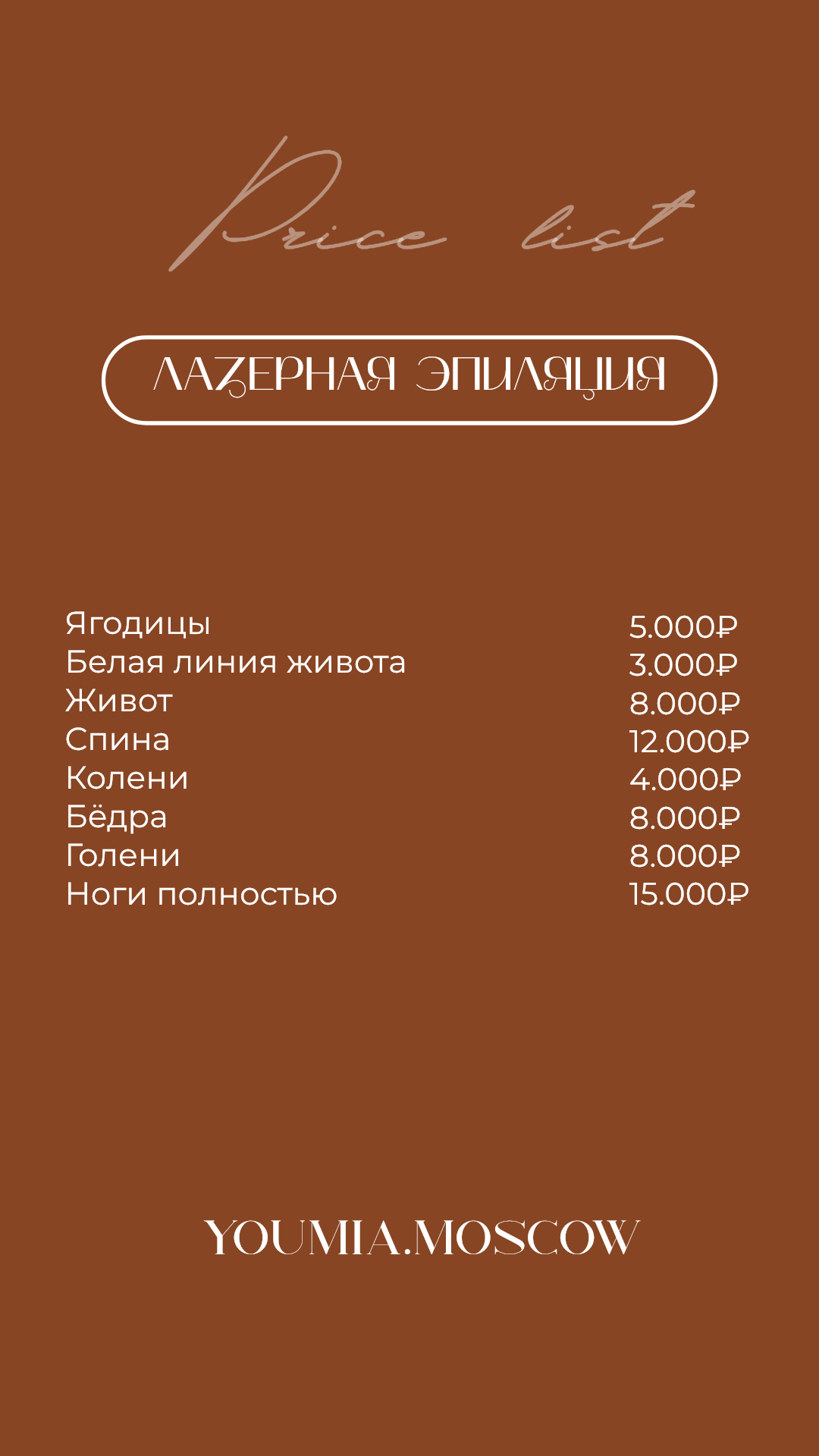 Price list

ЛАЗЕРНАЯ ЭПИЛЯЦИЯ

Ягодицы 5.000₽
Белая линия живота 3.000₽
Живот 8.000₽
Спина 12.000₽
Колени 4.000₽
Бёдра 8.000₽
Голени 8.000₽
Ноги полностью 15.000₽

YOUMIA.MOSCOW